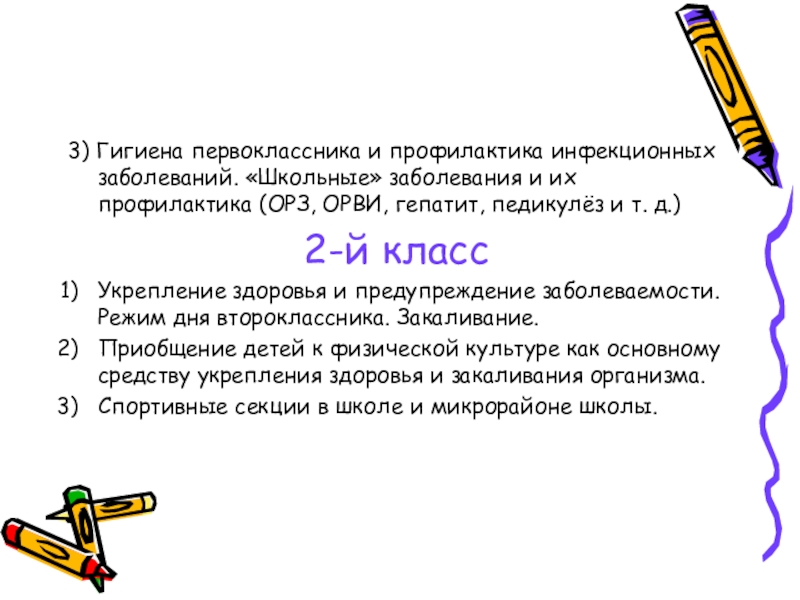 3) Гигиена первоклассника и профилактика инфекционных заболеваний. «Школьные» заболевания и их профилактика (ОРЗ, ОРВИ, гепатит, педикулёз и т. д.)

2-й класс

1) Укрепление здоровья и предупреждение заболеваемости. Режим дня второклассника. Закаливание.
2) Приобщение детей к физической культуре как основному средству укрепления здоровья и закаливания организма.
3) Спортивные секции в школе и микрорайоне школы.